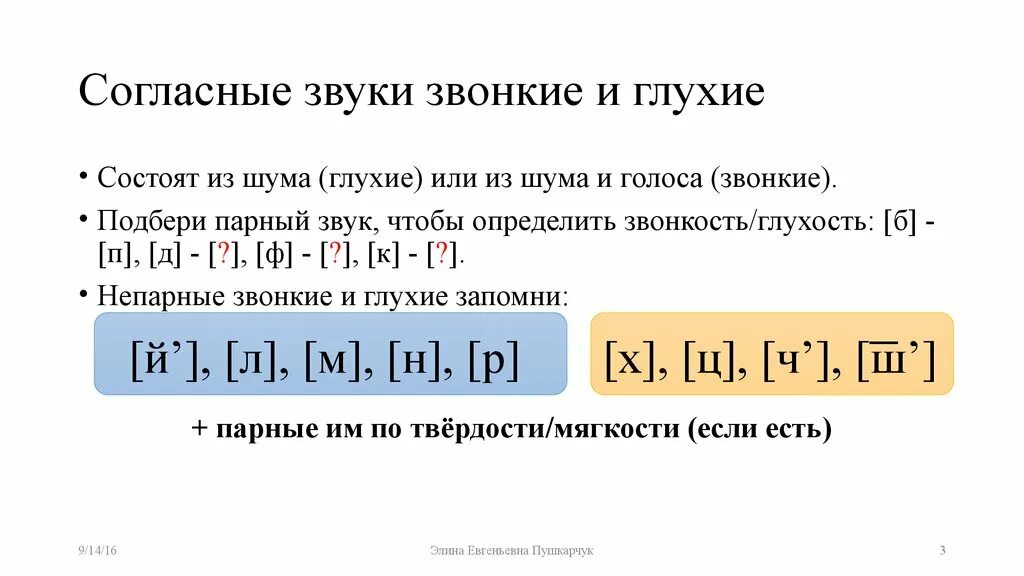 Согласные звуки звонкие и глухие

• Состоят из шума (глухие) или из шума и голоса (звонкие).

• Подбери парный звук, чтобы определить звонкость/глухость: [б] - [п], [д] - [?], [ф] - [?], [к] - [?].

• Непарные звонкие и глухие запомни:

[й’], [л], [м], [н], [р]

[х], [ц], [ч’], [$\overline{ш}$’]

+ парные им по твёрдости/мягкости (если есть)

9/14/16

Элина Евгеньевна Пушкарчук

3